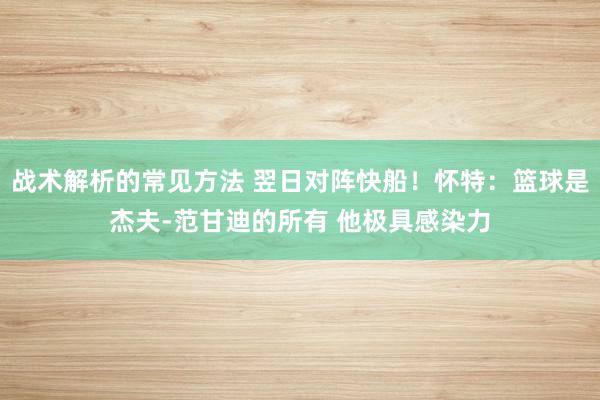 战术解析的常见方法 翌日对阵快船！怀特：篮球是杰夫-范甘迪的所有 他极具感染力